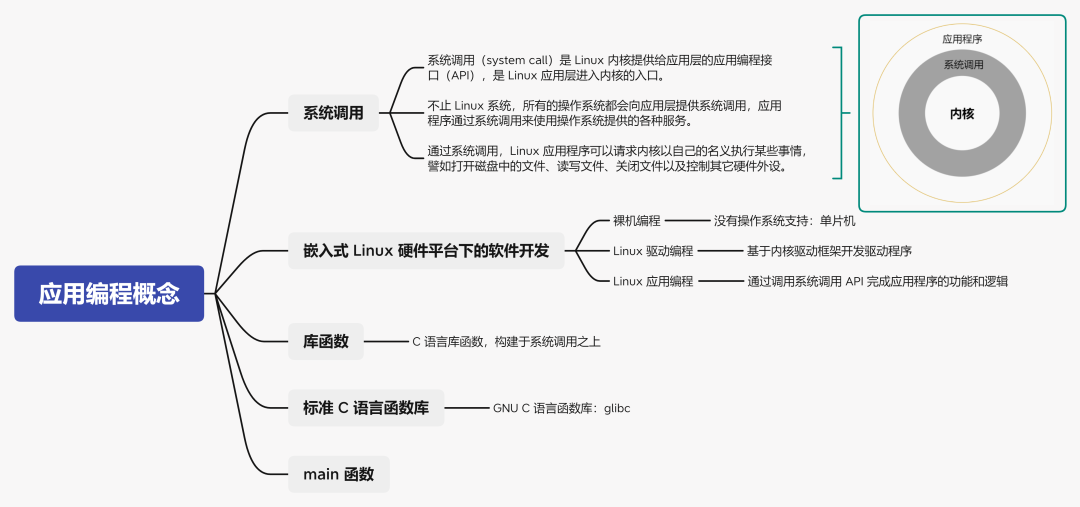 应用编程概念

系统调用

系统调用（system call）是 Linux 内核提供给应用层的应用编程接口（API），是 Linux 应用层进入内核的入口。

不止 Linux 系统，所有的操作系统都会向应用层提供系统调用，应用程序通过系统调用来使用操作系统提供的各种服务。

通过系统调用，Linux 应用程序可以请求内核以自己的名义执行某些事情，譬如打开磁盘中的文件、读写文件、关闭文件以及控制其它硬件外设。

应用程序
系统调用
内核

嵌入式 Linux 硬件平台下的软件开发

裸机编程 没有操作系统支持：单片机
Linux 驱动编程 基于内核驱动框架开发驱动程序
Linux 应用编程 通过调用系统调用 API 完成应用程序的功能和逻辑

库函数

C 语言库函数，构建于系统调用之上

标准 C 语言函数库

GNU C 语言函数库：glibc

main 函数